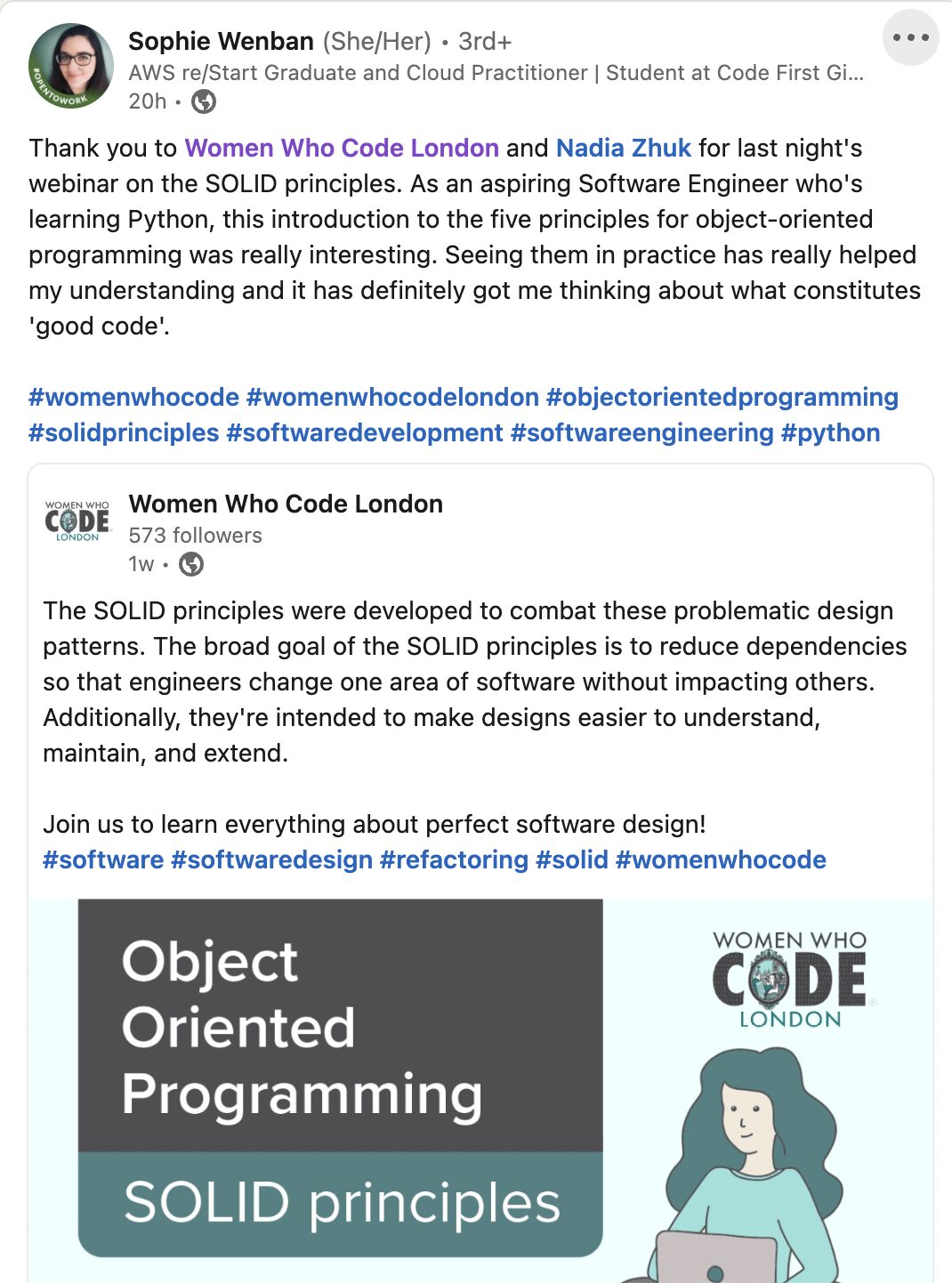 #OPENTOWORK

Sophie Wenban (She/Her) • 3rd+
AWS re/Start Graduate and Cloud Practitioner | Student at Code First Gi...
20h •

Thank you to Women Who Code London and Nadia Zhuk for last night's webinar on the SOLID principles. As an aspiring Software Engineer who's learning Python, this introduction to the five principles for object-oriented programming was really interesting. Seeing them in practice has really helped my understanding and it has definitely got me thinking about what constitutes 'good code'.

#womenwhocode #womenwhocodelondon #objectorientedprogramming #solidprinciples #softwaredevelopment #softwareengineering #python

WOMEN WHO CODE LONDON

Women Who Code London
573 followers
1w •

The SOLID principles were developed to combat these problematic design patterns. The broad goal of the SOLID principles is to reduce dependencies so that engineers change one area of software without impacting others. Additionally, they're intended to make designs easier to understand, maintain, and extend.

Join us to learn everything about perfect software design!
#software #softwaredesign #refactoring #solid #womenwhocode

Object Oriented Programming

SOLID principles

WOMEN WHO CODE LONDON